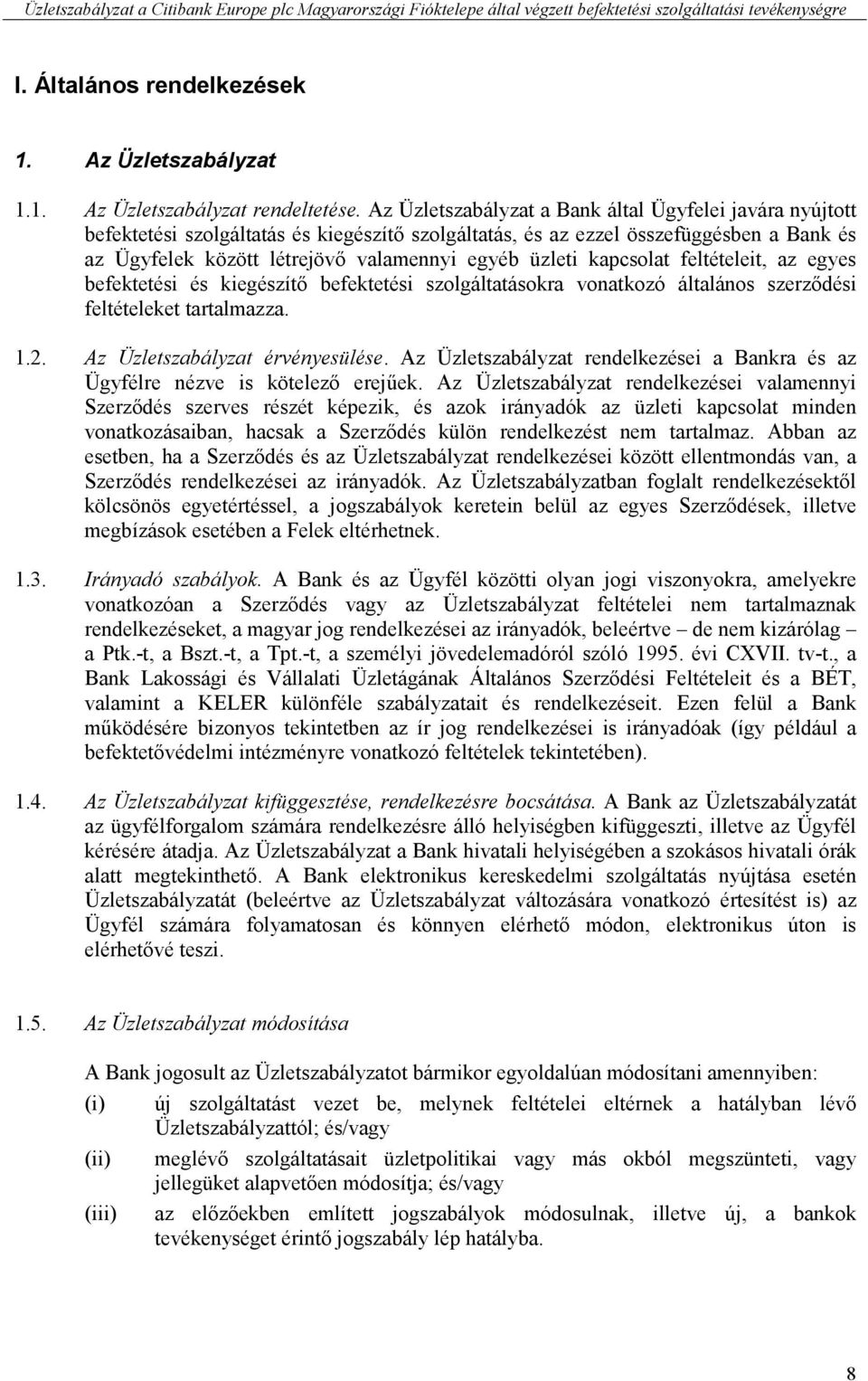 Üzletszabályzat a Citibank Europe plc Magyarországi Fióktelepe által végzett befektetési szolgáltatási tevékenységre

I. Általános rendelkezések

1. Az Üzletszabályzat

1.1. Az Üzletszabályzat rendeltetése. Az Üzletszabályzat a Bank által Ügyfelei javára nyújtott befektetési szolgáltatás és kiegészítő szolgáltatás, és az ezzel összefüggésben a Bank és az Ügyfelek között létrejövő valamennyi egyéb üzleti kapcsolat feltételeit, az egyes befektetési és kiegészítő befektetési szolgáltatásokra vonatkozó általános szerződési feltételeket tartalmazza.

1.2. Az Üzletszabályzat érvényesülése. Az Üzletszabályzat rendelkezései a Bankra és az Ügyfélre nézve is kötelező erejűek. Az Üzletszabályzat rendelkezései valamennyi Szerződés szerves részét képezik, és azok irányadók az üzleti kapcsolat minden vonatkozásaiban, hacsak a Szerződés külön rendelkezést nem tartalmaz. Abban az esetben, ha a Szerződés és az Üzletszabályzat rendelkezései között ellentmondás van, a Szerződés rendelkezései az irányadók. Az Üzletszabályzatban foglalt rendelkezésektől kölcsönös egyetértéssel, a jogszabályok keretein belül az egyes Szerződések, illetve megbízások esetében a Felek eltérhetnek.

1.3. Irányadó szabályok. A Bank és az Ügyfél közötti olyan jogi viszonyokra, amelyekre vonatkozóan a Szerződés vagy az Üzletszabályzat feltételei nem tartalmaznak rendelkezéseket, a magyar jog rendelkezései az irányadók, beleértve – de nem kizárólag – a Ptk.-t, a Bszt.-t, a Tpt.-t, a személyi jövedelemadóról szóló 1995. évi CXVII. tv-t., a Bank Lakossági és Vállalati Üzletágának Általános Szerződési Feltételeit és a BÉT, valamint a KELER különféle szabályzatait és rendelkezéseit. Ezen felül a Bank működésére bizonyos tekintetben az ír jog rendelkezései is irányadóak (így például a befektetővédelmi intézményre vonatkozó feltételek tekintetében).

1.4. Az Üzletszabályzat kifüggesztése, rendelkezésre bocsátása. A Bank az Üzletszabályzatát az ügyfélforgalom számára rendelkezésre álló helyiségben kifüggeszti, illetve az Ügyfél kérésére átadja. Az Üzletszabályzat a Bank hivatali helyiségében a szokásos hivatali órák alatt megtekinthető. A Bank elektronikus kereskedelmi szolgáltatás nyújtása esetén Üzletszabályzatát (beleértve az Üzletszabályzat változására vonatkozó értesítést is) az Ügyfél számára folyamatosan és könnyen elérhető módon, elektronikus úton is elérhetővé teszi.

1.5. Az Üzletszabályzat módosítása

A Bank jogosult az Üzletszabályzatot bármikor egyoldalúan módosítani amennyiben:

(i) új szolgáltatást vezet be, melynek feltételei eltérnek a hatályban lévő Üzletszabályzattól; és/vagy

(ii) meglévő szolgáltatásait üzletpolitikai vagy más okból megszünteti, vagy jellegüket alapvetően módosítja; és/vagy

(iii) az előzőekben említett jogszabályok módosulnak, illetve új, a bankok tevékenységet érintő jogszabály lép hatályba.

8